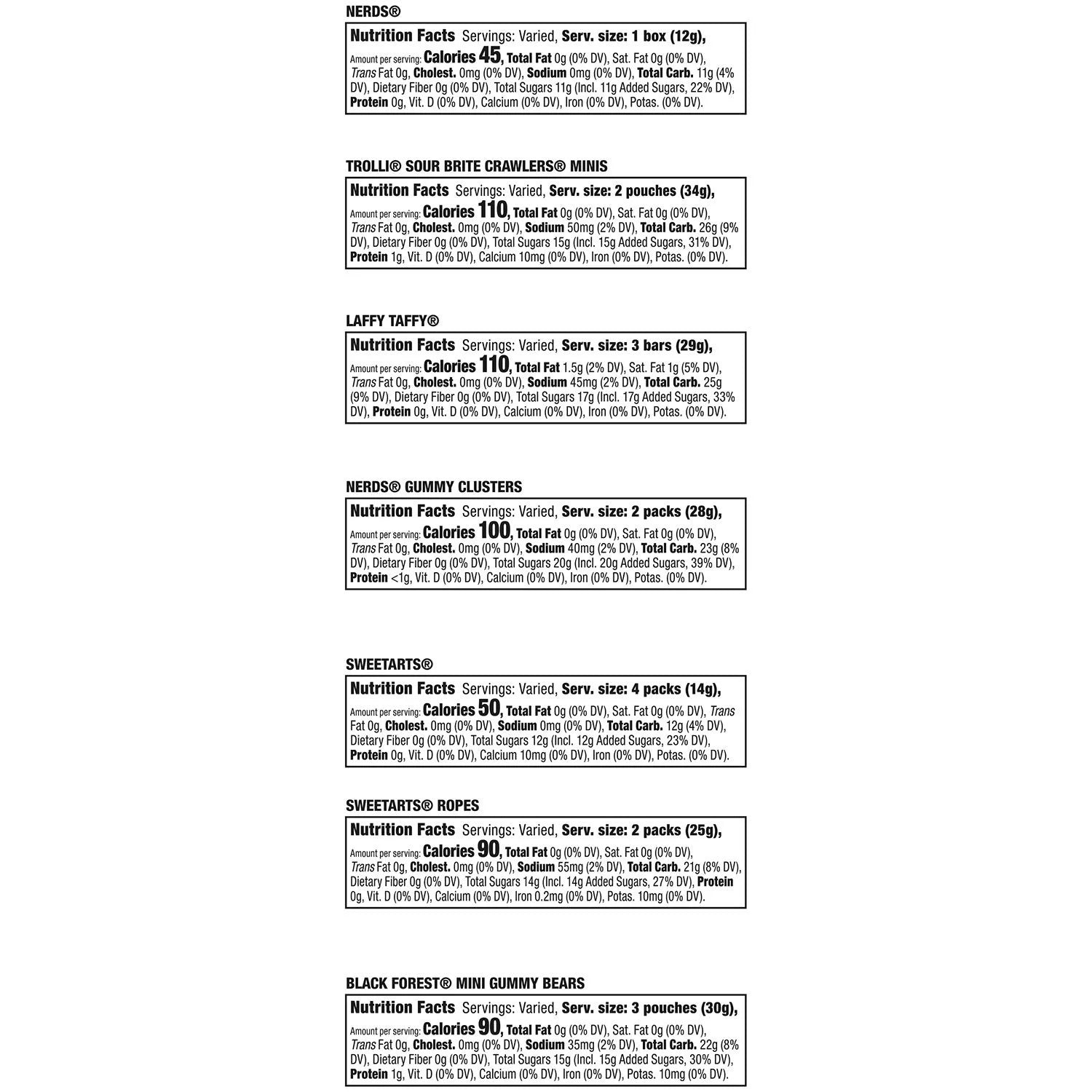 NERDS®

Nutrition Facts Servings: Varied, Serv. size: 1 box (12g), Amount per serving: Calories 45, Total Fat 0g (0% DV), Sat. Fat 0g (0% DV), Trans Fat 0g, Cholest. 0mg (0% DV), Sodium 0mg (0% DV), Total Carb. 11g (4% DV), Dietary Fiber 0g (0% DV), Total Sugars 11g (Incl. 11g Added Sugars, 22% DV), Protein 0g, Vit. D (0% DV), Calcium (0% DV), Iron (0% DV), Potas. (0% DV).

TROLLI® SOUR BRITE CRAWLERS® MINIS

Nutrition Facts Servings: Varied, Serv. size: 2 pouches (34g), Amount per serving: Calories 110, Total Fat 0g (0% DV), Sat. Fat 0g (0% DV), Trans Fat 0g, Cholest. 0mg (0% DV), Sodium 50mg (2% DV), Total Carb. 26g (9% DV), Dietary Fiber 0g (0% DV), Total Sugars 15g (Incl. 15g Added Sugars, 31% DV), Protein 1g, Vit. D (0% DV), Calcium 10mg (0% DV), Iron (0% DV), Potas. (0% DV).

LAFFY TAFFY®

Nutrition Facts Servings: Varied, Serv. size: 3 bars (29g), Amount per serving: Calories 110, Total Fat 1.5g (2% DV), Sat. Fat 1g (5% DV), Trans Fat 0g, Cholest. 0mg (0% DV), Sodium 45mg (2% DV), Total Carb. 25g (9% DV), Dietary Fiber 0g (0% DV), Total Sugars 17g (Incl. 17g Added Sugars, 33% DV), Protein 0g, Vit. D (0% DV), Calcium (0% DV), Iron (0% DV), Potas. (0% DV).

NERDS® GUMMY CLUSTERS

Nutrition Facts Servings: Varied, Serv. size: 2 packs (28g), Amount per serving: Calories 100, Total Fat 0g (0% DV), Sat. Fat 0g (0% DV), Trans Fat 0g, Cholest. 0mg (0% DV), Sodium 40mg (2% DV), Total Carb. 23g (8% DV), Dietary Fiber 0g (0% DV), Total Sugars 20g (Incl. 20g Added Sugars, 39% DV), Protein <1g, Vit. D (0% DV), Calcium (0% DV), Iron (0% DV), Potas. (0% DV).

SWEETARTS®

Nutrition Facts Servings: Varied, Serv. size: 4 packs (14g), Amount per serving: Calories 50, Total Fat 0g (0% DV), Sat. Fat 0g (0% DV), Trans Fat 0g, Cholest. 0mg (0% DV), Sodium 0mg (0% DV), Total Carb. 12g (4% DV), Dietary Fiber 0g (0% DV), Total Sugars 12g (Incl. 12g Added Sugars, 23% DV), Protein 0g, Vit. D (0% DV), Calcium 10mg (0% DV), Iron (0% DV), Potas. (0% DV).

SWEETARTS® ROPES

Nutrition Facts Servings: Varied, Serv. size: 2 packs (25g), Amount per serving: Calories 90, Total Fat 0g (0% DV), Sat. Fat 0g (0% DV), Trans Fat 0g, Cholest. 0mg (0% DV), Sodium 55mg (2% DV), Total Carb. 21g (8% DV), Dietary Fiber 0g (0% DV), Total Sugars 14g (Incl. 14g Added Sugars, 27% DV), Protein 0g, Vit. D (0% DV), Calcium (0% DV), Iron 0.2mg (0% DV), Potas. 10mg (0% DV).

BLACK FOREST® MINI GUMMY BEARS

Nutrition Facts Servings: Varied, Serv. size: 3 pouches (30g), Amount per serving: Calories 90, Total Fat 0g (0% DV), Sat. Fat 0g (0% DV), Trans Fat 0g, Cholest. 0mg (0% DV), Sodium 35mg (2% DV), Total Carb. 22g (8% DV), Dietary Fiber 0g (0% DV), Total Sugars 15g (Incl. 15g Added Sugars, 30% DV), Protein 1g, Vit. D (0% DV), Calcium (0% DV), Iron (0% DV), Potas. 10mg (0% DV).